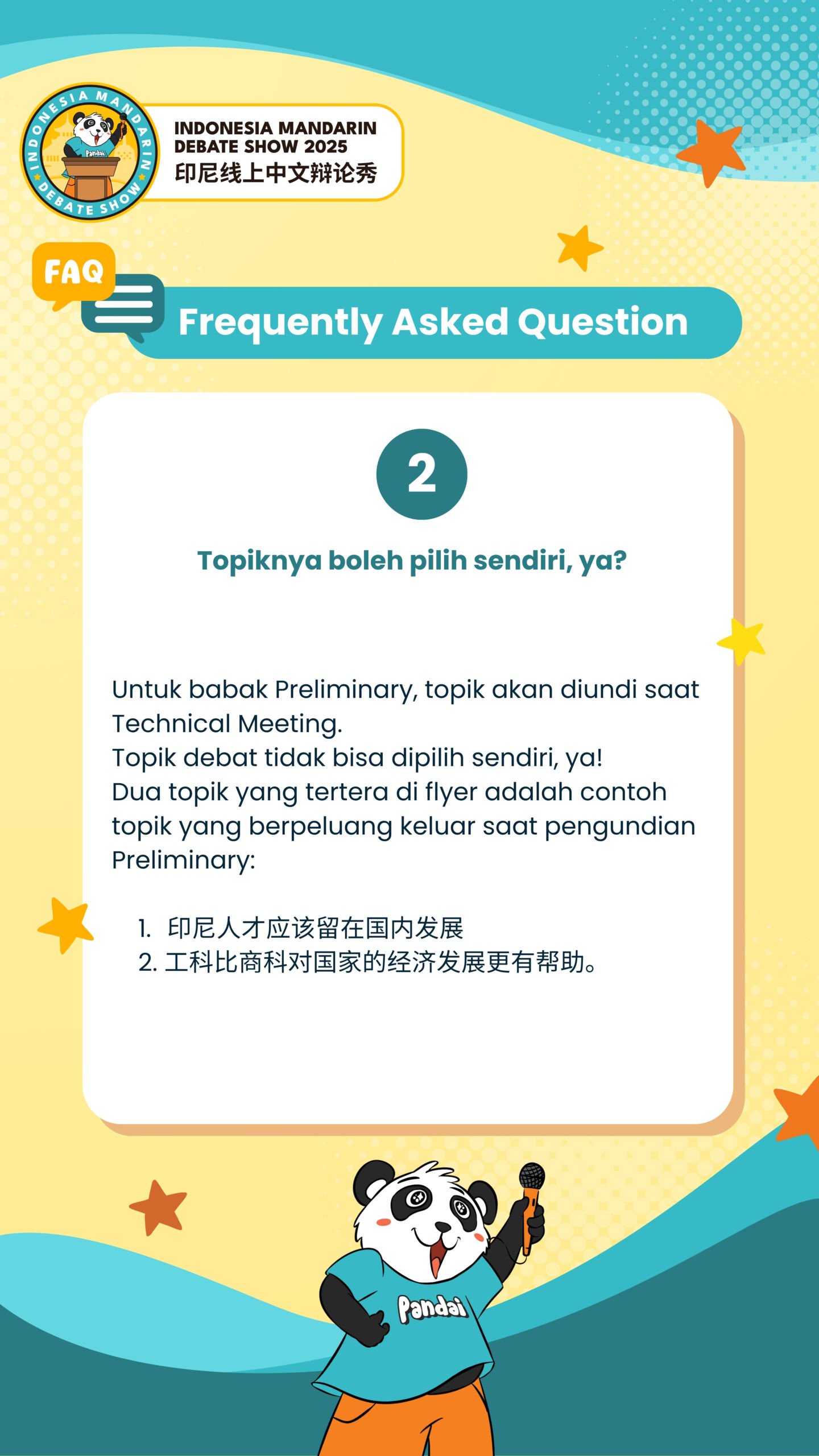 INDONESIA MANDARIN DEBATE SHOW

Pandai

INDONESIA MANDARIN DEBATE SHOW 2025
印尼线上中文辩论秀

FAQ

Frequently Asked Question

2

Topiknya boleh pilih sendiri, ya?

Untuk babak Preliminary, topik akan diundi saat Technical Meeting.
Topik debat tidak bisa dipilih sendiri, ya!
Dua topik yang tertera di flyer adalah contoh topik yang berpeluang keluar saat pengundian Preliminary:

1. 印尼人才应该留在国内发展
2. 工科比商科对国家的经济发展更有帮助。

Pandai